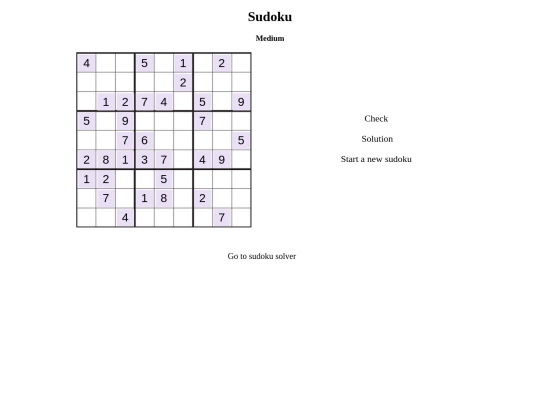 Sudoku

Medium

| | | | | | | | | |
|---|---|---|---|---|---|---|---|---|
| 4 | | | 5 | | 1 | | 2 | |
| | | | | | 2 | | | |
| | 1 | 2 | 7 | 4 | | 5 | | 9 |
| 5 | | 9 | | | | 7 | | |
| | | 7 | 6 | | | | | 5 |
| 2 | 8 | 1 | 3 | 7 | | 4 | 9 | |
| 1 | 2 | | | 5 | | | | |
| | 7 | | 1 | 8 | | 2 | | |
| | | 4 | | | | | 7 | |

Check

Solution

Start a new sudoku

Go to sudoku solver